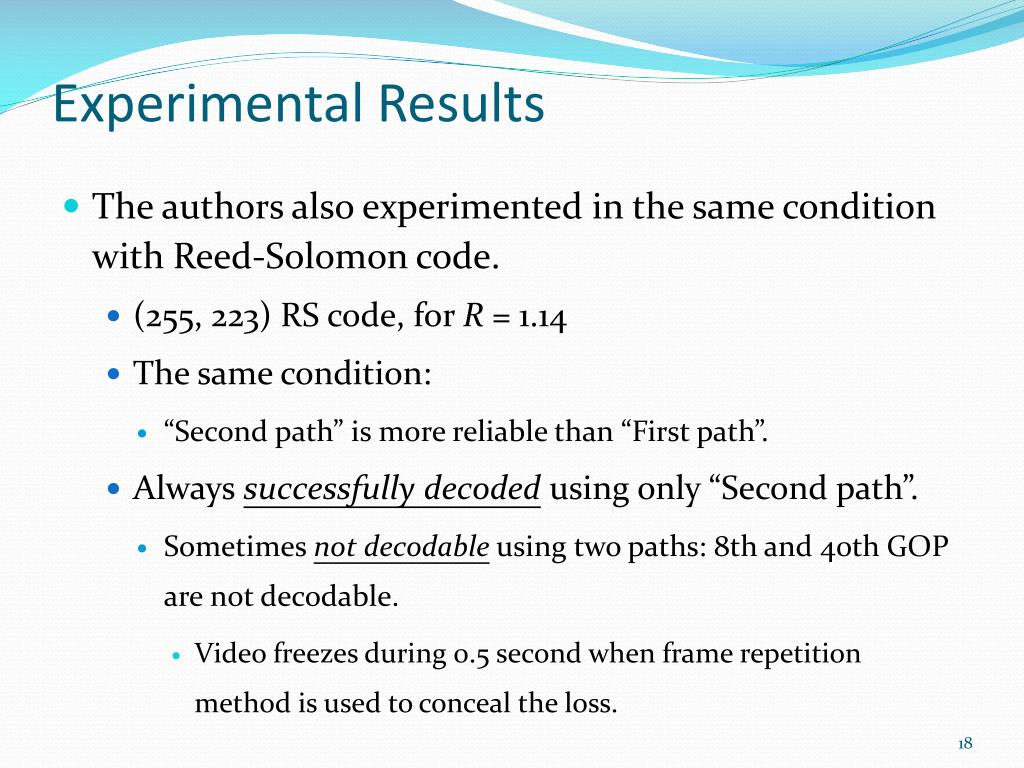 Experimental Results

The authors also experimented in the same condition with Reed-Solomon code.

(255, 223) RS code, for $R$ = 1.14

The same condition:

“Second path” is more reliable than “First path”.

Always successfully decoded using only “Second path”.

Sometimes not decodable using two paths: 8th and 40th GOP are not decodable.

Video freezes during 0.5 second when frame repetition method is used to conceal the loss.

18